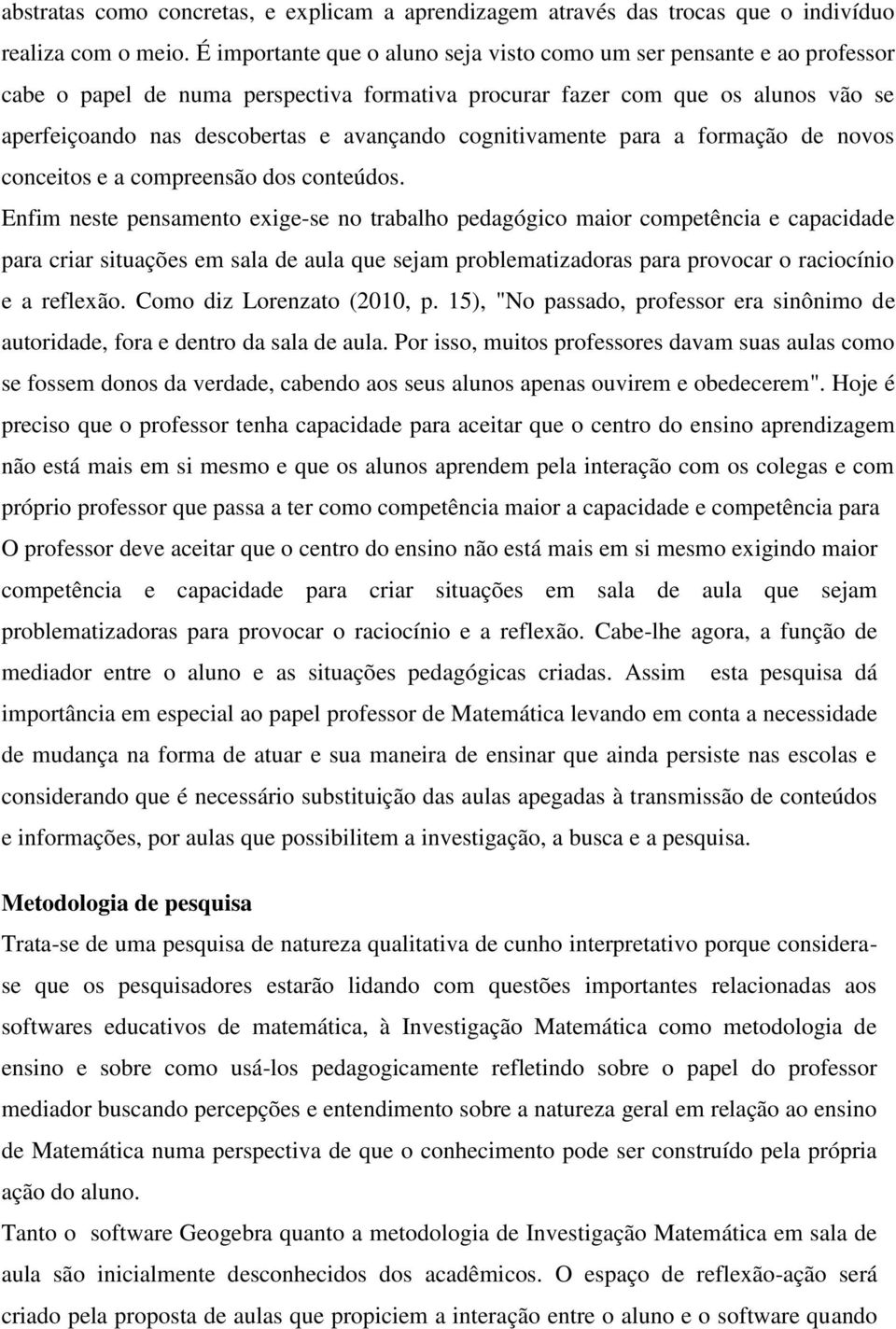 abstratas como concretas, e explicam a aprendizagem através das trocas que o indivíduo realiza com o meio. É importante que o aluno seja visto como um ser pensante e ao professor cabe o papel de numa perspectiva formativa procurar fazer com que os alunos vão se aperfeiçoando nas descobertas e avançando cognitivamente para a formação de novos conceitos e a compreensão dos conteúdos.

Enfim neste pensamento exige-se no trabalho pedagógico maior competência e capacidade para criar situações em sala de aula que sejam problematizadoras para provocar o raciocínio e a reflexão. Como diz Lorenzato (2010, p. 15), "No passado, professor era sinônimo de autoridade, fora e dentro da sala de aula. Por isso, muitos professores davam suas aulas como se fossem donos da verdade, cabendo aos seus alunos apenas ouvirem e obedecerem". Hoje é preciso que o professor tenha capacidade para aceitar que o centro do ensino aprendizagem não está mais em si mesmo e que os alunos aprendem pela interação com os colegas e com próprio professor que passa a ter como competência maior a capacidade e competência para O professor deve aceitar que o centro do ensino não está mais em si mesmo exigindo maior competência e capacidade para criar situações em sala de aula que sejam problematizadoras para provocar o raciocínio e a reflexão. Cabe-lhe agora, a função de mediador entre o aluno e as situações pedagógicas criadas. Assim esta pesquisa dá importância em especial ao papel professor de Matemática levando em conta a necessidade de mudança na forma de atuar e sua maneira de ensinar que ainda persiste nas escolas e considerando que é necessário substituição das aulas apegadas à transmissão de conteúdos e informações, por aulas que possibilitem a investigação, a busca e a pesquisa.

Metodologia de pesquisa

Trata-se de uma pesquisa de natureza qualitativa de cunho interpretativo porque considera-se que os pesquisadores estarão lidando com questões importantes relacionadas aos softwares educativos de matemática, à Investigação Matemática como metodologia de ensino e sobre como usá-los pedagogicamente refletindo sobre o papel do professor mediador buscando percepções e entendimento sobre a natureza geral em relação ao ensino de Matemática numa perspectiva de que o conhecimento pode ser construído pela própria ação do aluno.

Tanto o software Geogebra quanto a metodologia de Investigação Matemática em sala de aula são inicialmente desconhecidos dos acadêmicos. O espaço de reflexão-ação será criado pela proposta de aulas que propiciem a interação entre o aluno e o software quando